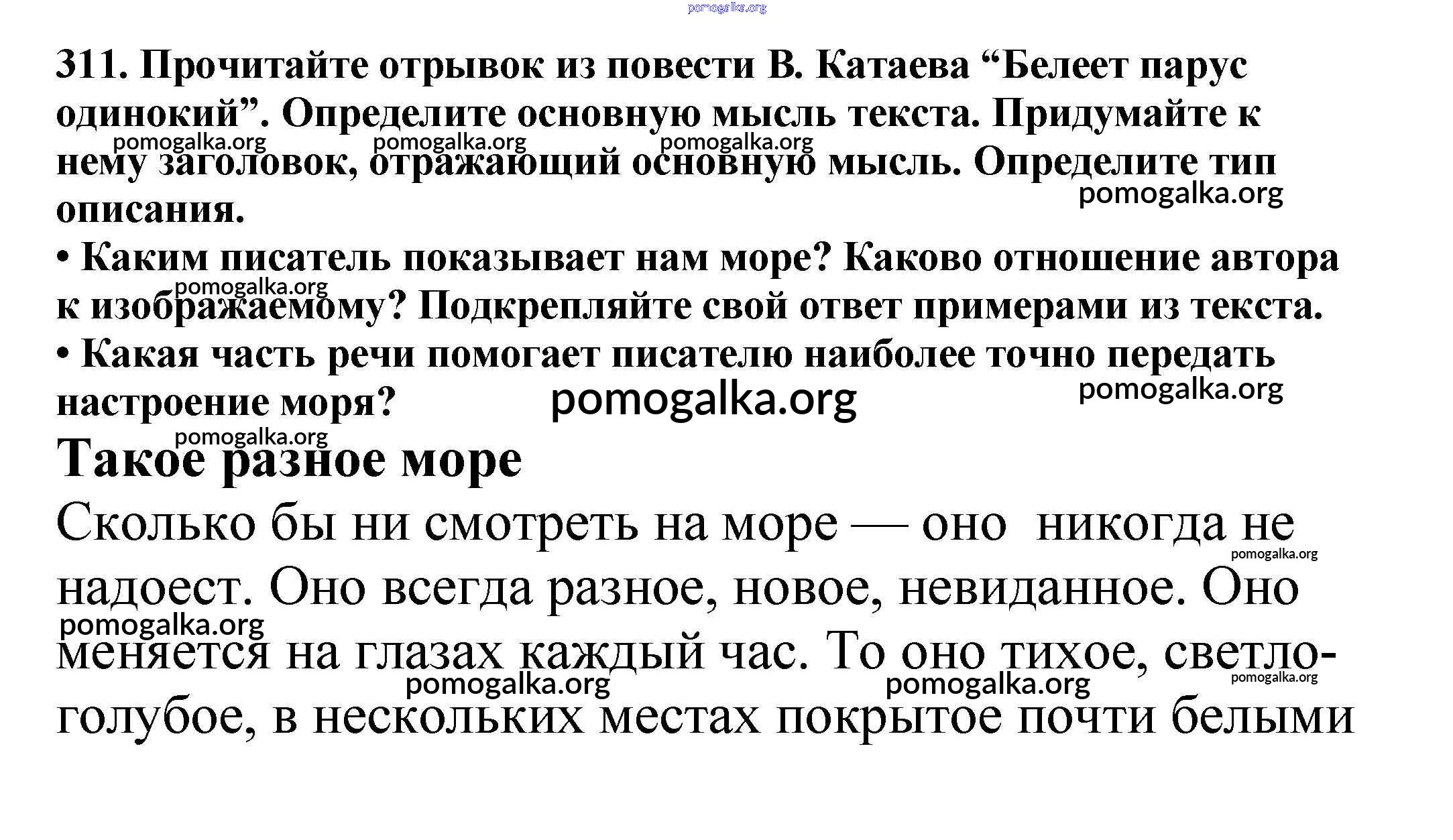 pomogalka.org

311. Прочитайте отрывок из повести В. Катаева “Белеет парус одинокий”. Определите основную мысль текста. Придумайте к нему заголовок, отражающий основную мысль. Определите тип описания.

pomogalka.org pomogalka.org pomogalka.org pomogalka.org

• Каким писатель показывает нам море? Каково отношение автора к изображаемому? Подкрепляйте свой ответ примерами из текста.

pomogalka.org

• Какая часть речи помогает писателю наиболее точно передать настроение моря?

pomogalka.org pomogalka.org

pomogalka.org

Такое разное море

Сколько бы ни смотреть на море — оно никогда не надоест. Оно всегда разное, новое, невиданное. Оно меняется на глазах каждый час. То оно тихое, светло-голубое, в нескольких местах покрытое почти белыми

pomogalka.org pomogalka.org pomogalka.org pomogalka.org pomogalka.org